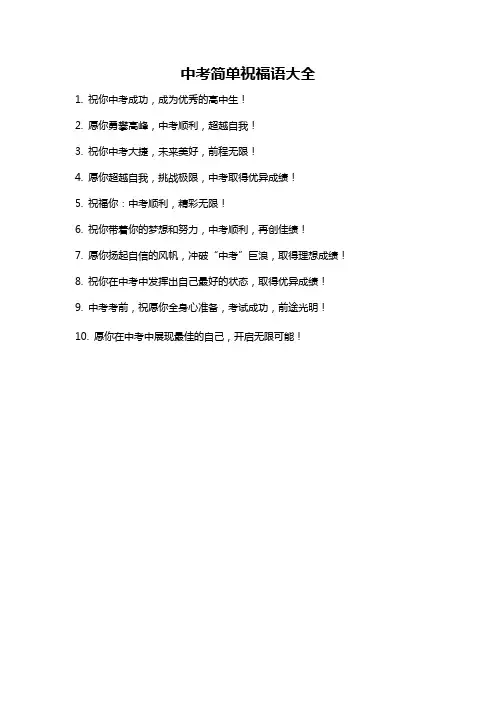 中考简单祝福语大全

1. 祝你中考成功，成为优秀的高中生！

2. 愿你勇攀高峰，中考顺利，超越自我！

3. 祝你中考大捷，未来美好，前程无限！

4. 愿你超越自我，挑战极限，中考取得优异成绩！

5. 祝福你：中考顺利，精彩无限！

6. 祝你带着你的梦想和努力，中考顺利，再创佳绩！

7. 愿你扬起自信的风帆，冲破“中考”巨浪，取得理想成绩！

8. 祝你在中考中发挥出自己最好的状态，取得优异成绩！

9. 中考考前，祝愿你全身心准备，考试成功，前途光明！

10. 愿你在中考中展现最佳的自己，开启无限可能！